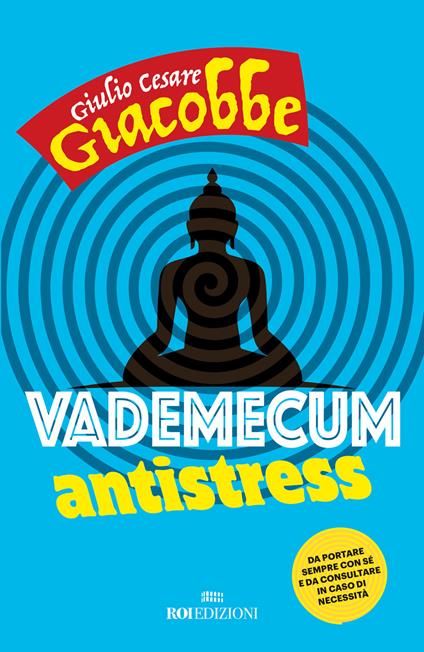 Giulio Cesare
Giacobbe

VADEMECUM
antistress

DA PORTARE SEMPRE CON SÉ E DA CONSULTARE IN CASO DI NECESSITÀ

ROI EDIZIONI